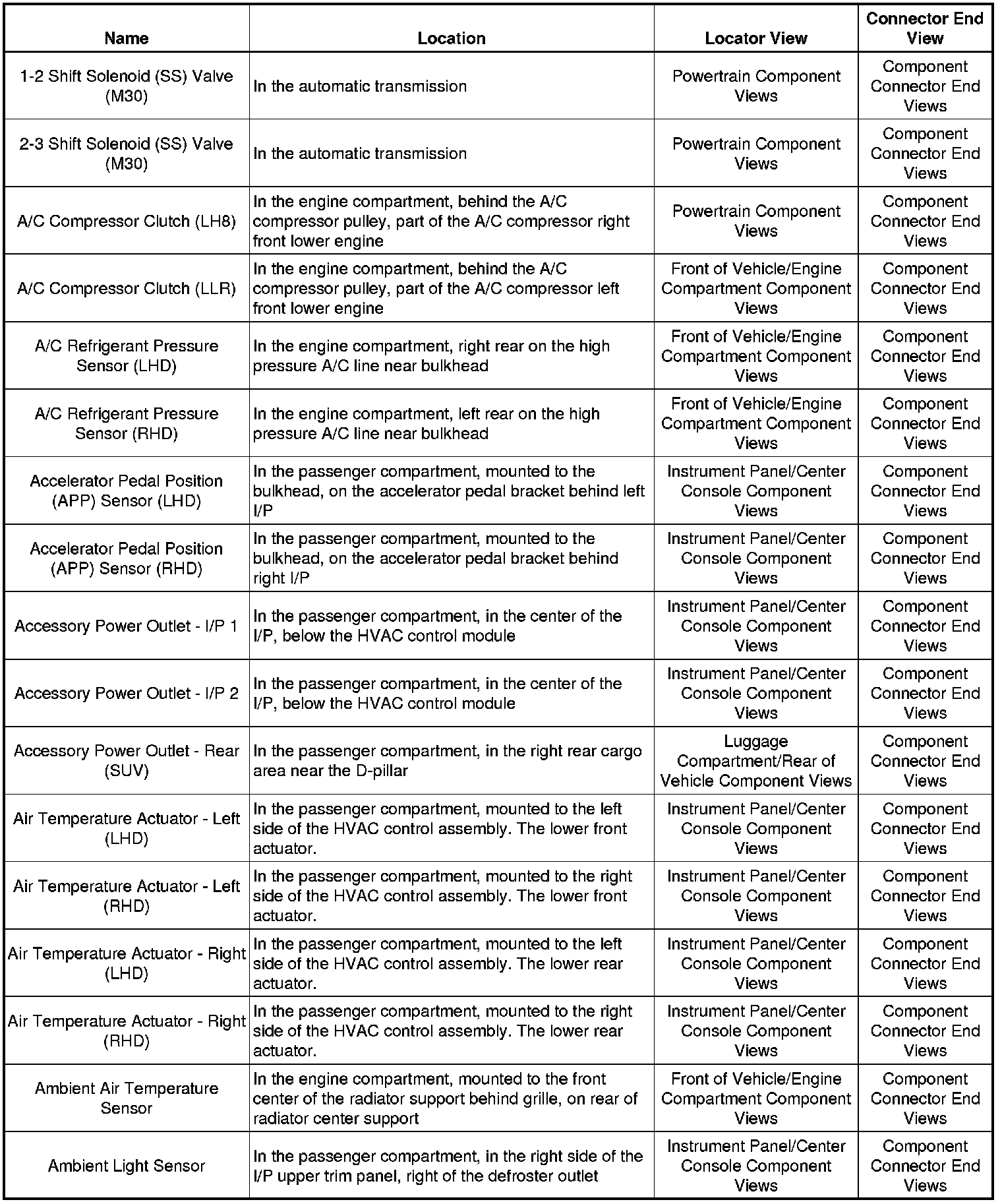 | Name | Location | Locator View | Connector End View |
|---|---|---|---|
| 1-2 Shift Solenoid (SS) Valve (M30) | In the automatic transmission | Powertrain Component Views | Component Connector End Views |
| 2-3 Shift Solenoid (SS) Valve (M30) | In the automatic transmission | Powertrain Component Views | Component Connector End Views |
| A/C Compressor Clutch (LH8) | In the engine compartment, behind the A/C compressor pulley, part of the A/C compressor right front lower engine | Powertrain Component Views | Component Connector End Views |
| A/C Compressor Clutch (LLR) | In the engine compartment, behind the A/C compressor pulley, part of the A/C compressor left front lower engine | Front of Vehicle/Engine Compartment Component Views | Component Connector End Views |
| A/C Refrigerant Pressure Sensor (LHD) | In the engine compartment, right rear on the high pressure A/C line near bulkhead | Front of Vehicle/Engine Compartment Component Views | Component Connector End Views |
| A/C Refrigerant Pressure Sensor (RHD) | In the engine compartment, left rear on the high pressure A/C line near bulkhead | Front of Vehicle/Engine Compartment Component Views | Component Connector End Views |
| Accelerator Pedal Position (APP) Sensor (LHD) | In the passenger compartment, mounted to the bulkhead, on the accelerator pedal bracket behind left I/P | Instrument Panel/Center Console Component Views | Component Connector End Views |
| Accelerator Pedal Position (APP) Sensor (RHD) | In the passenger compartment, mounted to the bulkhead, on the accelerator pedal bracket behind right I/P | Instrument Panel/Center Console Component Views | Component Connector End Views |
| Accessory Power Outlet - I/P 1 | In the passenger compartment, in the center of the I/P, below the HVAC control module | Instrument Panel/Center Console Component Views | Component Connector End Views |
| Accessory Power Outlet - I/P 2 | In the passenger compartment, in the center of the I/P, below the HVAC control module | Instrument Panel/Center Console Component Views | Component Connector End Views |
| Accessory Power Outlet - Rear (SUV) | In the passenger compartment, in the right rear cargo area near the D-pillar | Luggage Compartment/Rear of Vehicle Component Views | Component Connector End Views |
| Air Temperature Actuator - Left (LHD) | In the passenger compartment, mounted to the left side of the HVAC control assembly. The lower front actuator. | Instrument Panel/Center Console Component Views | Component Connector End Views |
| Air Temperature Actuator - Left (RHD) | In the passenger compartment, mounted to the right side of the HVAC control assembly. The lower front actuator. | Instrument Panel/Center Console Component Views | Component Connector End Views |
| Air Temperature Actuator - Right (LHD) | In the passenger compartment, mounted to the left side of the HVAC control assembly. The lower rear actuator. | Instrument Panel/Center Console Component Views | Component Connector End Views |
| Air Temperature Actuator - Right (RHD) | In the passenger compartment, mounted to the right side of the HVAC control assembly. The lower rear actuator. | Instrument Panel/Center Console Component Views | Component Connector End Views |
| Ambient Air Temperature Sensor | In the engine compartment, mounted to the front center of the radiator support behind grille, on rear of radiator center support | Front of Vehicle/Engine Compartment Component Views | Component Connector End Views |
| Ambient Light Sensor | In the passenger compartment, in the right side of the I/P upper trim panel, right of the defroster outlet | Instrument Panel/Center Console Component Views | Component Connector End Views |